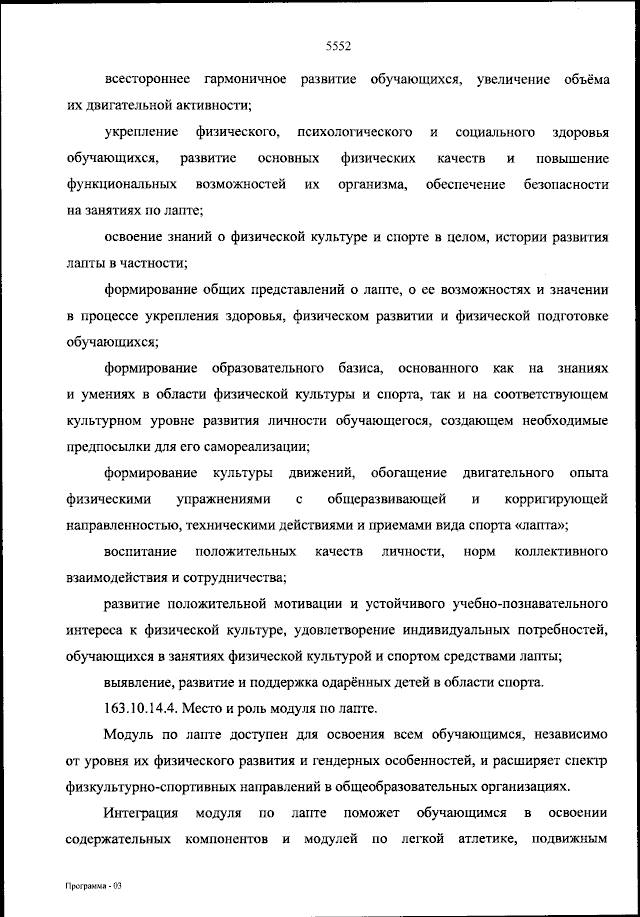 5552

всестороннее гармоничное развитие обучающихся, увеличение объёма их двигательной активности;

укрепление физического, психологического и социального здоровья обучающихся, развитие основных физических качеств и повышение функциональных возможностей их организма, обеспечение безопасности на занятиях по лапте;

освоение знаний о физической культуре и спорте в целом, истории развития лапты в частности;

формирование общих представлений о лапте, о ее возможностях и значении в процессе укрепления здоровья, физическом развитии и физической подготовке обучающихся;

формирование образовательного базиса, основанного как на знаниях и умениях в области физической культуры и спорта, так и на соответствующем культурном уровне развития личности обучающегося, создающем необходимые предпосылки для его самореализации;

формирование культуры движений, обогащение двигательного опыта физическими упражнениями с общеразвивающей и корригирующей направленностью, техническими действиями и приемами вида спорта «лапта»;

воспитание положительных качеств личности, норм коллективного взаимодействия и сотрудничества;

развитие положительной мотивации и устойчивого учебно-познавательного интереса к физической культуре, удовлетворение индивидуальных потребностей, обучающихся в занятиях физической культурой и спортом средствами лапты;

выявление, развитие и поддержка одарённых детей в области спорта.

163.10.14.4. Место и роль модуля по лапте.

Модуль по лапте доступен для освоения всем обучающимся, независимо от уровня их физического развития и гендерных особенностей, и расширяет спектр физкультурно-спортивных направлений в общеобразовательных организациях.

Интеграция модуля по лапте поможет обучающимся в освоении содержательных компонентов и модулей по легкой атлетике, подвижным

Программа - 03